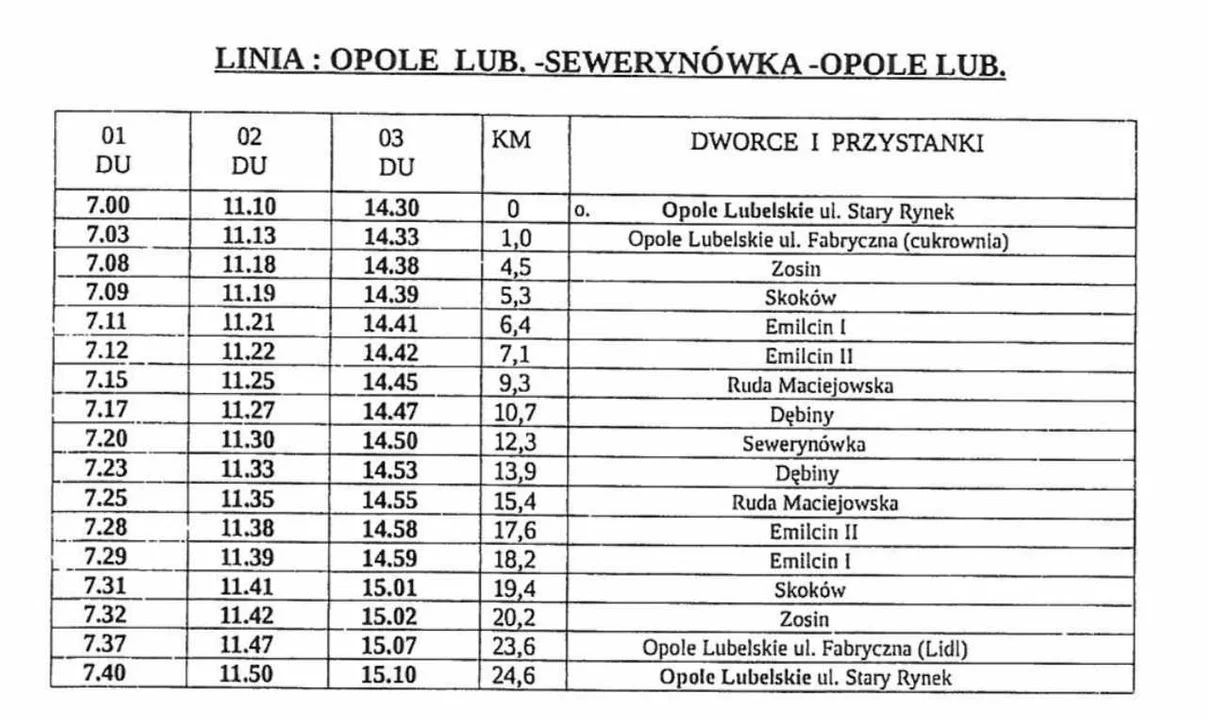 LINIA : OPOLE LUB. -SEWERYNÓWKA -OPOLE LUB.

| 01 DU | 02 DU | 03 DU | KM | DWORCE I PRZYSTANKI |
|---|---|---|---|---|
| 7.00 | 11.10 | 14.30 | 0 | o. Opole Lubelskie ul. Stary Rynek |
| 7.03 | 11.13 | 14.33 | 1,0 | Opole Lubelskie ul. Fabryczna (cukrownia) |
| 7.08 | 11.18 | 14.38 | 4,5 | Zosin |
| 7.09 | 11.19 | 14.39 | 5,3 | Skoków |
| 7.11 | 11.21 | 14.41 | 6,4 | Emilcin I |
| 7.12 | 11.22 | 14.42 | 7,1 | Emilcin II |
| 7.15 | 11.25 | 14.45 | 9,3 | Ruda Maciejowska |
| 7.17 | 11.27 | 14.47 | 10,7 | Dębiny |
| 7.20 | 11.30 | 14.50 | 12,3 | Sewerynówka |
| 7.23 | 11.33 | 14.53 | 13,9 | Dębiny |
| 7.25 | 11.35 | 14.55 | 15,4 | Ruda Maciejowska |
| 7.28 | 11.38 | 14.58 | 17,6 | Emilcin II |
| 7.29 | 11.39 | 14.59 | 18,2 | Emilcin I |
| 7.31 | 11.41 | 15.01 | 19,4 | Skoków |
| 7.32 | 11.42 | 15.02 | 20,2 | Zosin |
| 7.37 | 11.47 | 15.07 | 23,6 | Opole Lubelskie ul. Fabryczna (Lidl) |
| 7.40 | 11.50 | 15.10 | 24,6 | Opole Lubelskie ul. Stary Rynek |